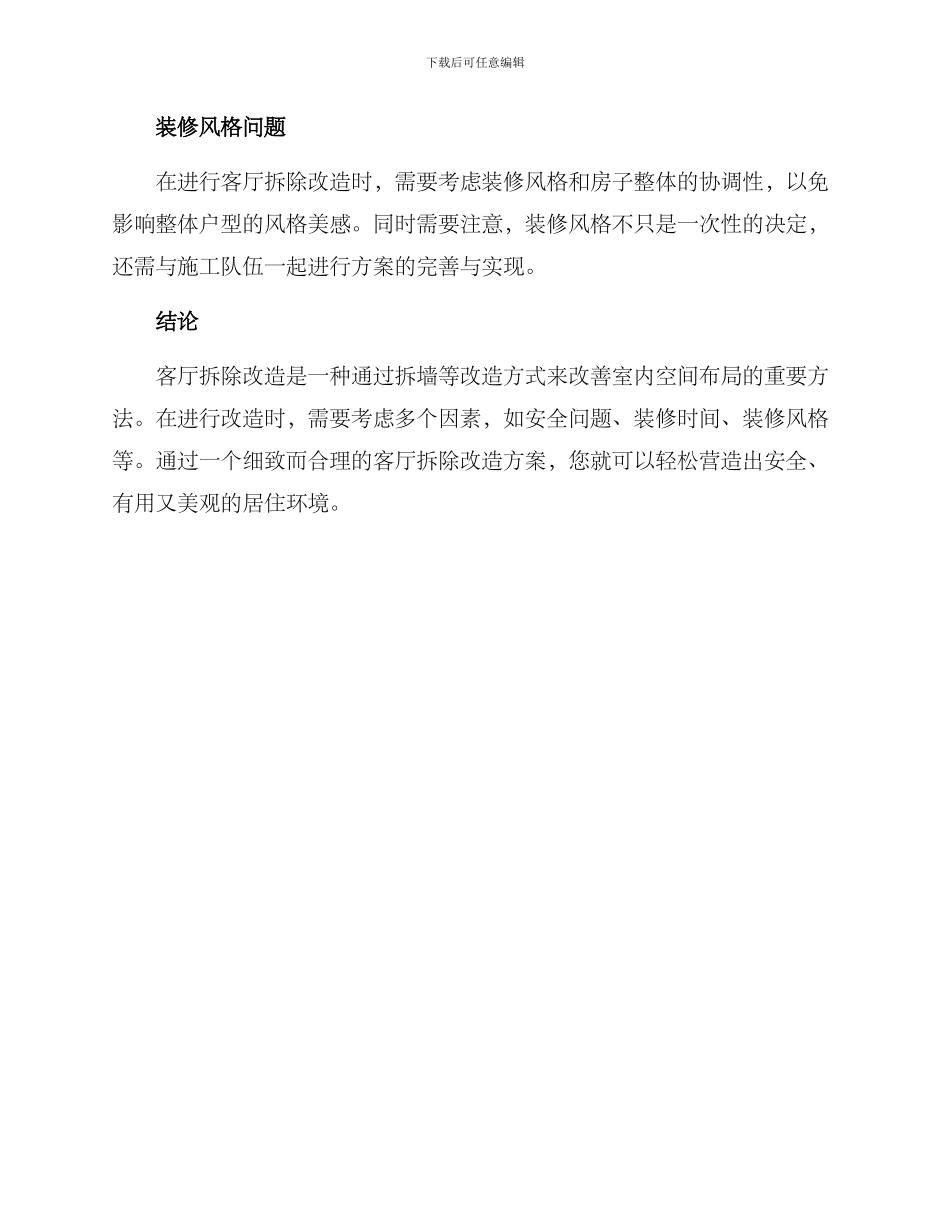 下载后可任意编辑

装修风格问题

在进行客厅拆除改造时，需要考虑装修风格和房子整体的协调性，以免影响整体户型的风格美感。同时需要注意，装修风格不只是一次性的决定，还需与施工队伍一起进行方案的完善与实现。

结论

客厅拆除改造是一种通过拆墙等改造方式来改善室内空间布局的重要方法。在进行改造时，需要考虑多个因素，如安全问题、装修时间、装修风格等。通过一个细致而合理的客厅拆除改造方案，您就可以轻松营造出安全、有用又美观的居住环境。